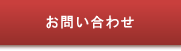 お問い合わせ